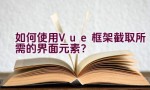 如何使用Ｖｕｅ框架截取所需的界面元素？